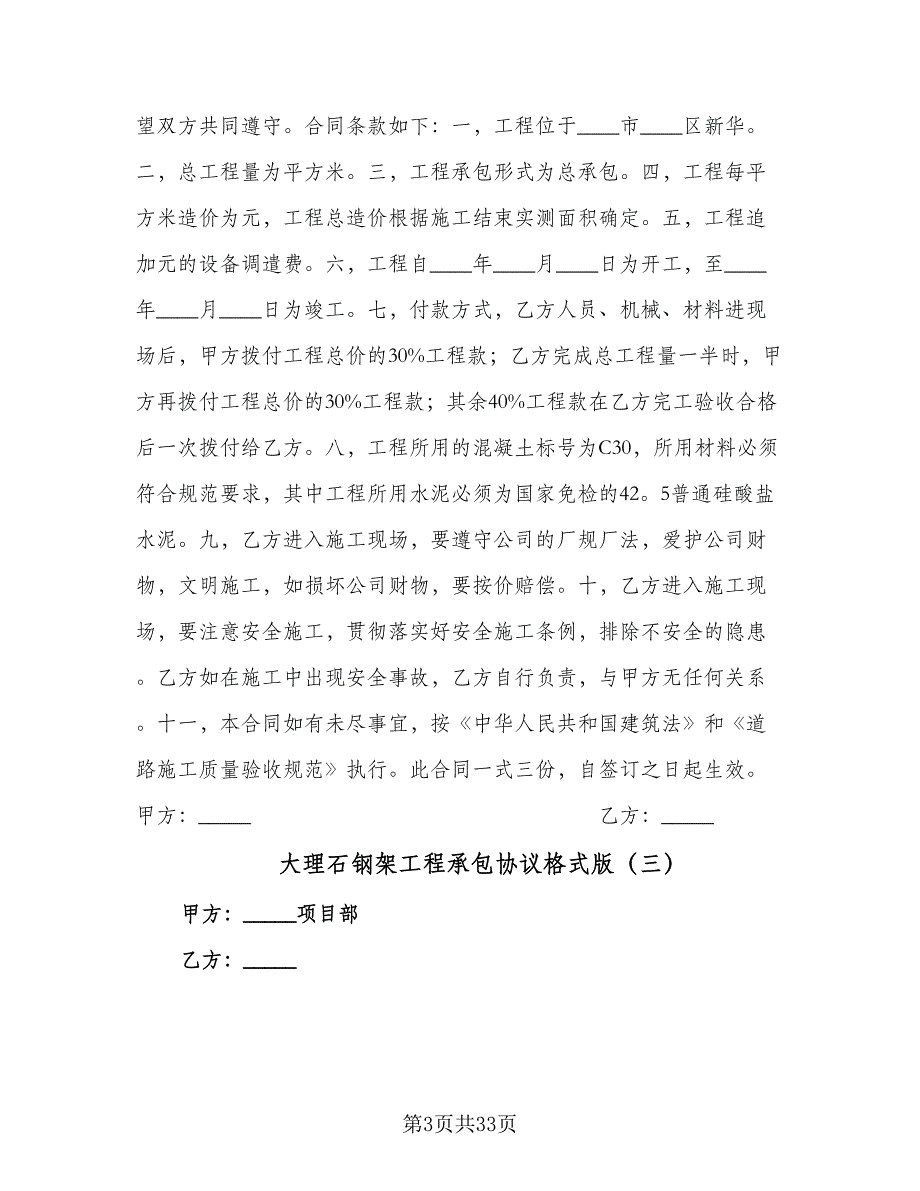 望双方共同遵守。合同条款如下：一，工程位于____市____区新华。二，总工程量为平方米。三，工程承包形式为总承包。四，工程每平方米造价为元，工程总造价根据施工结束实测面积确定。五，工程追加元的设备调遣费。六，工程自____年____月____日为开工，至____年____月____日为竣工。七，付款方式，乙方人员、机械、材料进现场后，甲方拨付工程总价的30%工程款；乙方完成总工程量一半时，甲方再拨付工程总价的30%工程款；其余40%工程款在乙方完工验收合格后一次拨付给乙方。八，工程所用的混凝土标号为C30，所用材料必须符合规范要求，其中工程所用水泥必须为国家免检的42。5普通硅酸盐水泥。九，乙方进入施工现场，要遵守公司的厂规厂法，爱护公司财物，文明施工，如损坏公司财物，要按价赔偿。十，乙方进入施工现场，要注意安全施工，贯彻落实好安全施工条例，排除不安全的隐患。乙方如在施工中出现安全事故，乙方自行负责，与甲方无任何关系。十一，本合同如有未尽事宜，按《中华人民共和国建筑法》和《道路施工质量验收规范》执行。此合同一式三份，自签订之日起生效。

甲方：_____

乙方：_____

大理石钢架工程承包协议格式版（三）

甲方：_____项目部

乙方：_____

第3页共33页